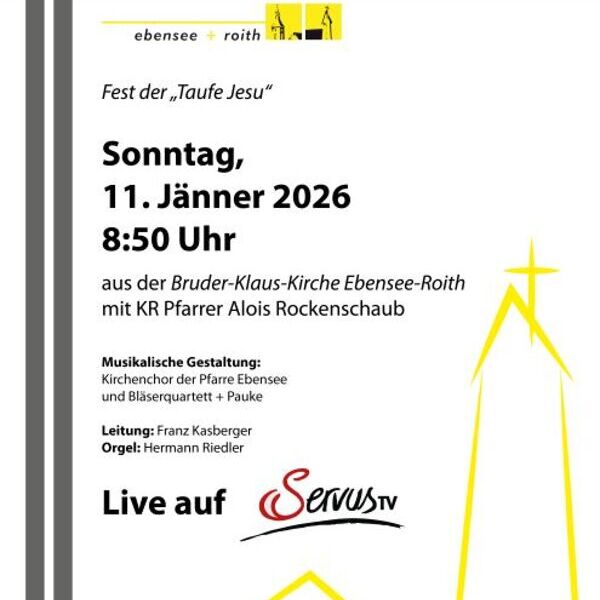 ebensee + roith

Fest der „Taufe Jesu“

Sonntag,
11. Jänner 2026
8:50 Uhr

aus der Bruder-Klaus-Kirche Ebensee-Roith
mit KR Pfarrer Alois Rockenschaub

Musikalische Gestaltung:
Kirchenchor der Pfarre Ebensee
und Bläserquartett + Pauke

Leitung: Franz Kasberger
Orgel: Hermann Riedler

Live auf ServusTV